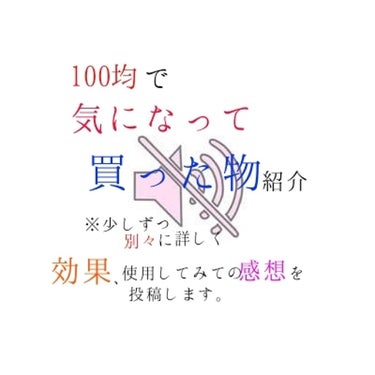 100均で
気になって
買った物紹介

※少しずつ
別々に詳しく

効果、使用してみての感想を
投稿します。